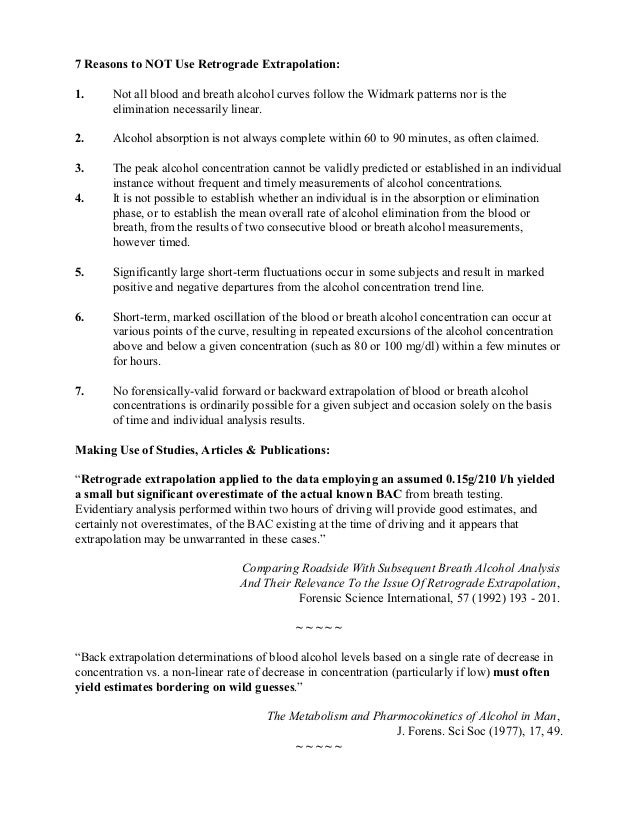 7 Reasons to NOT Use Retrograde Extrapolation:

1. Not all blood and breath alcohol curves follow the Widmark patterns nor is the elimination necessarily linear.

2. Alcohol absorption is not always complete within 60 to 90 minutes, as often claimed.

3. The peak alcohol concentration cannot be validly predicted or established in an individual instance without frequent and timely measurements of alcohol concentrations.

4. It is not possible to establish whether an individual is in the absorption or elimination phase, or to establish the mean overall rate of alcohol elimination from the blood or breath, from the results of two consecutive blood or breath alcohol measurements, however timed.

5. Significantly large short-term fluctuations occur in some subjects and result in marked positive and negative departures from the alcohol concentration trend line.

6. Short-term, marked oscillation of the blood or breath alcohol concentration can occur at various points of the curve, resulting in repeated excursions of the alcohol concentration above and below a given concentration (such as 80 or 100 mg/dl) within a few minutes or for hours.

7. No forensically-valid forward or backward extrapolation of blood or breath alcohol concentrations is ordinarily possible for a given subject and occasion solely on the basis of time and individual analysis results.

Making Use of Studies, Articles & Publications:

"Retrograde extrapolation applied to the data employing an assumed 0.15g/210 l/h yielded a small but significant overestimate of the actual known BAC from breath testing. Evidentiary analysis performed within two hours of driving will provide good estimates, and certainly not overestimates, of the BAC existing at the time of driving and it appears that extrapolation may be unwarranted in these cases."

Comparing Roadside With Subsequent Breath Alcohol Analysis And Their Relevance To the Issue Of Retrograde Extrapolation, Forensic Science International, 57 (1992) 193 - 201.

~ ~ ~ ~ ~

"Back extrapolation determinations of blood alcohol levels based on a single rate of decrease in concentration vs. a non-linear rate of decrease in concentration (particularly if low) must often yield estimates bordering on wild guesses."

The Metabolism and Pharmocokinetics of Alcohol in Man, J. Forens. Sci Soc (1977), 17, 49.

~ ~ ~ ~ ~